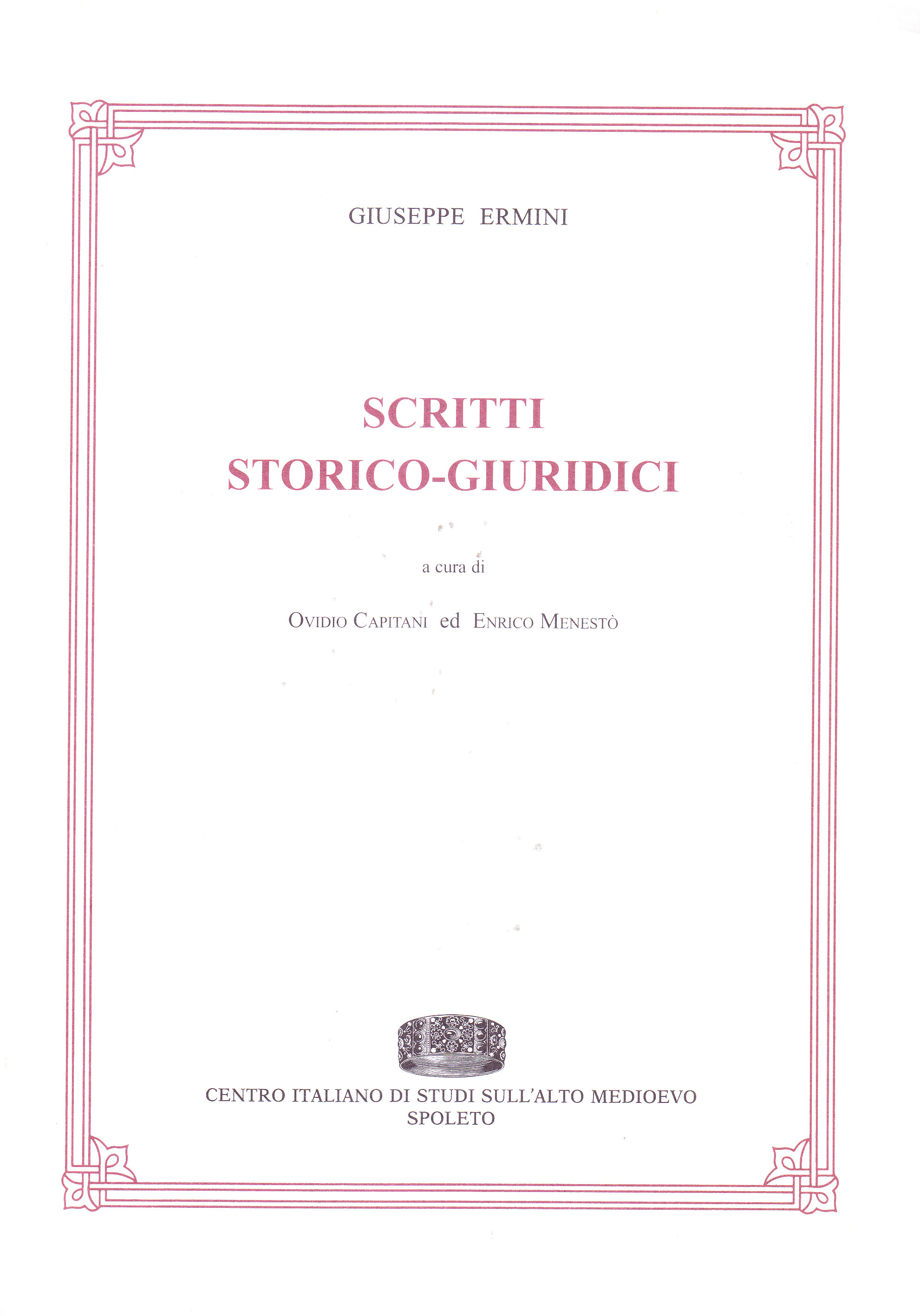 GIUSEPPE ERMINI

SCRITTI
STORICO-GIURIDICI

a cura di

OVIDIO CAPITANI ed ENRICO MENESTÒ

CENTRO ITALIANO DI STUDI SULL'ALTO MEDIOEVO
SPOLETO